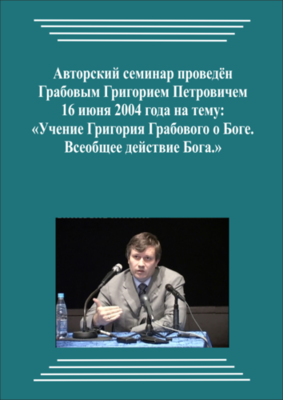 Авторский семинар проведён Грабовым Григорием Петровичем 16 июня 2004 года на тему: «Учение Григория Грабового о Боге. Всеобщее действие Бога.»